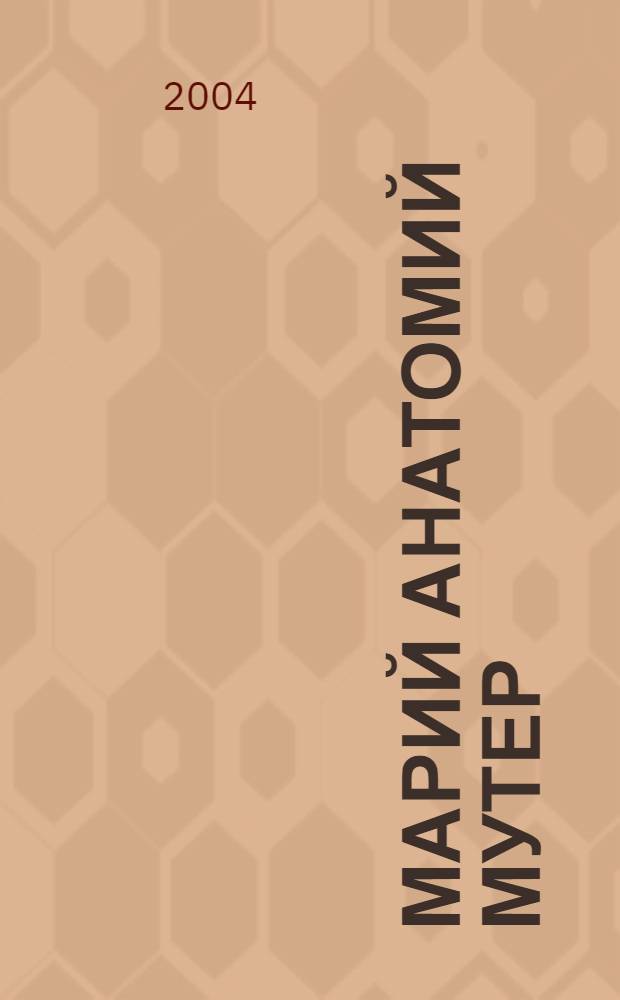 2004

МАРИЙ АНАТОМИЙ МУТЕР